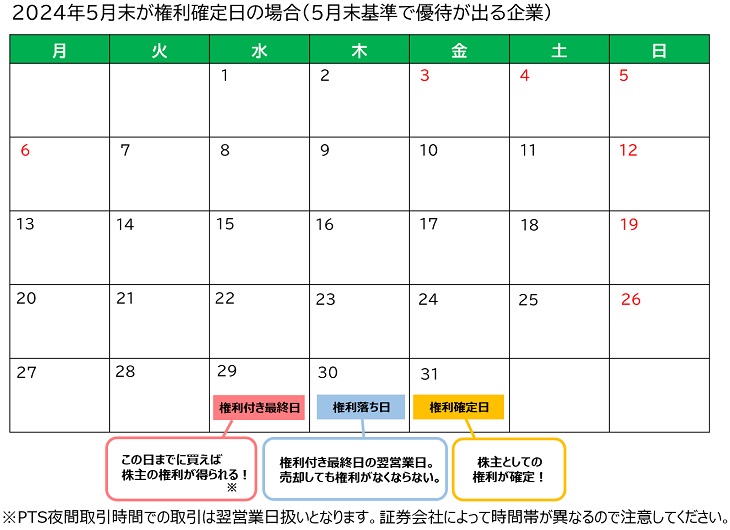 2024年5月末が権利確定日の場合（5月末基準で優待が出る企業）

| 月 | 火 | 水 | 木 | 金 | 土 | 日 |
|---|---|---|---|---|---|---|
| | | 1 | 2 | 3 | 4 | 5 |
| 6 | 7 | 8 | 9 | 10 | 11 | 12 |
| 13 | 14 | 15 | 16 | 17 | 18 | 19 |
| 20 | 21 | 22 | 23 | 24 | 25 | 26 |
| 27 | 28 | 29 権利付き最終日 | 30 権利落ち日 | 31 権利確定日 | | |

この日までに買えば株主の権利が得られる！※

権利付き最終日の翌営業日。売却しても権利がなくならない。

株主としての権利が確定！

※PTS夜間取引時間での取引は翌営業日扱いとなります。証券会社によって時間帯が異なるので注意してください。